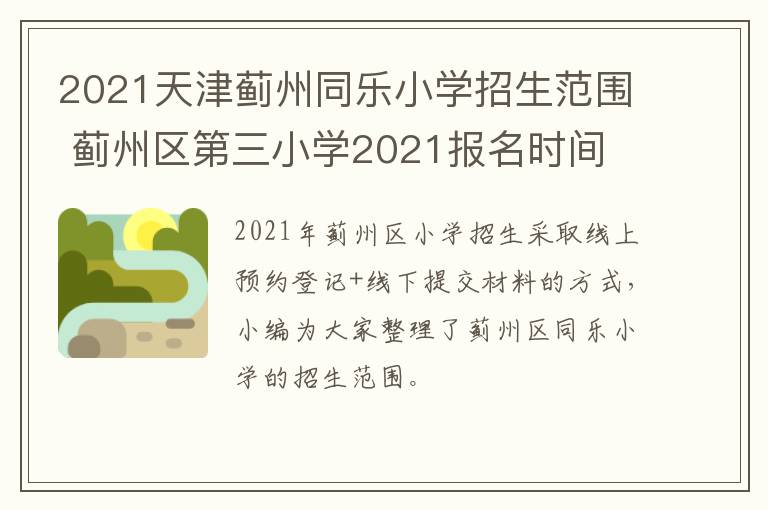 2021天津蓟州同乐小学招生范围 蓟州区第三小学2021报名时间

2021年蓟州区小学招生采取线上预约登记+线下提交材料的方式，小编为大家整理了蓟州区同乐小学的招生范围。